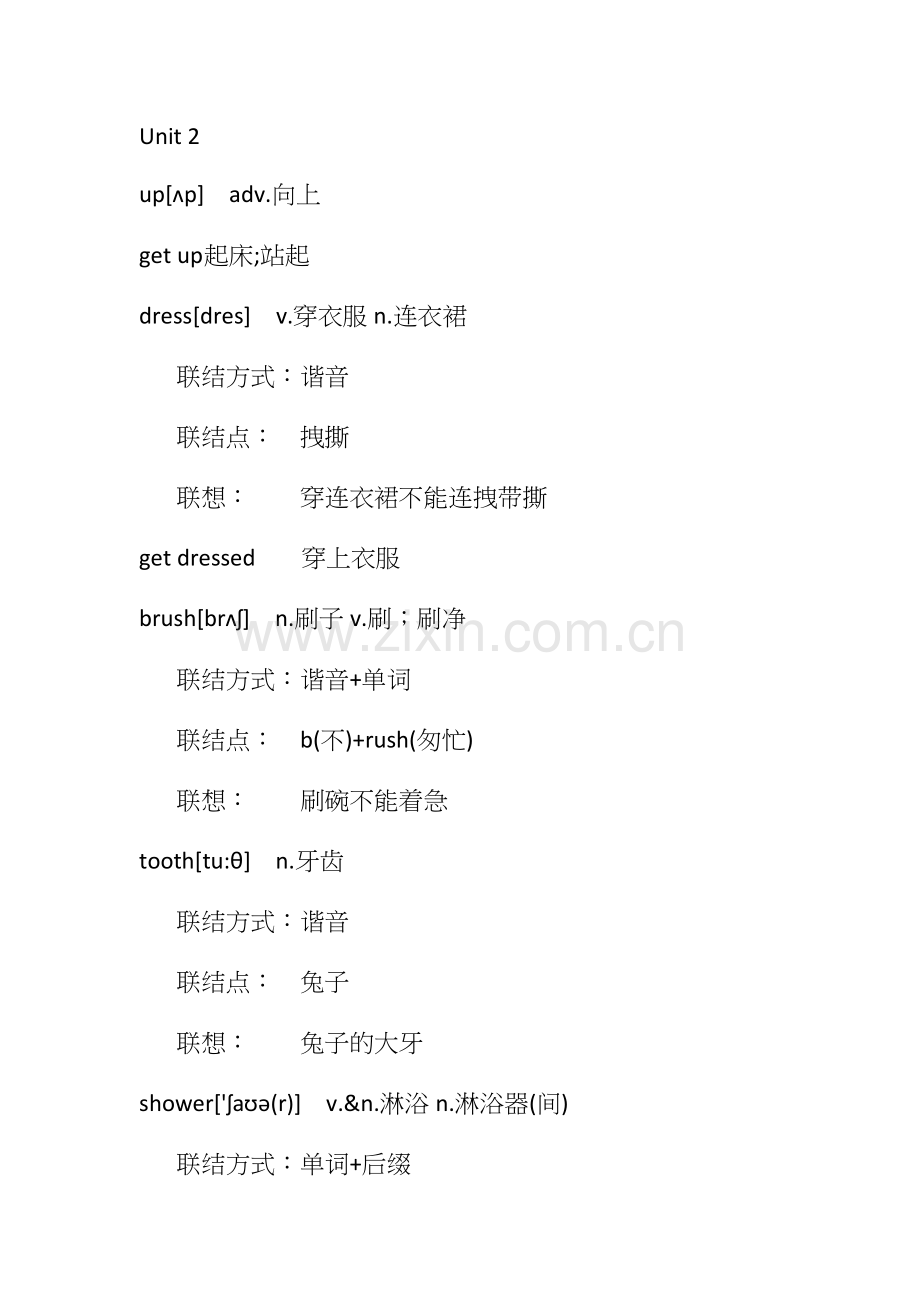 Unit 2

up[ʌp] adv.向上

get up起床;站起

dress[dres] v.穿衣服 n.连衣裙

联结方式：谐音

联结点： 拽撕

联想： 穿连衣裙不能连拽带撕

get dressed 穿上衣服

brush[brʌʃ] n.刷子 v.刷；刷净

www.zixin.com.cn

联结方式：谐音+单词

联结点： b(不)+rush(匆忙)

联想： 刷碗不能着急

tooth[tu:θ] n.牙齿

联结方式：谐音

联结点： 兔子

联想： 兔子的大牙

shower['ʃaʊə(r)] v.&n.淋浴 n.淋浴器(间)

联结方式：单词+后缀